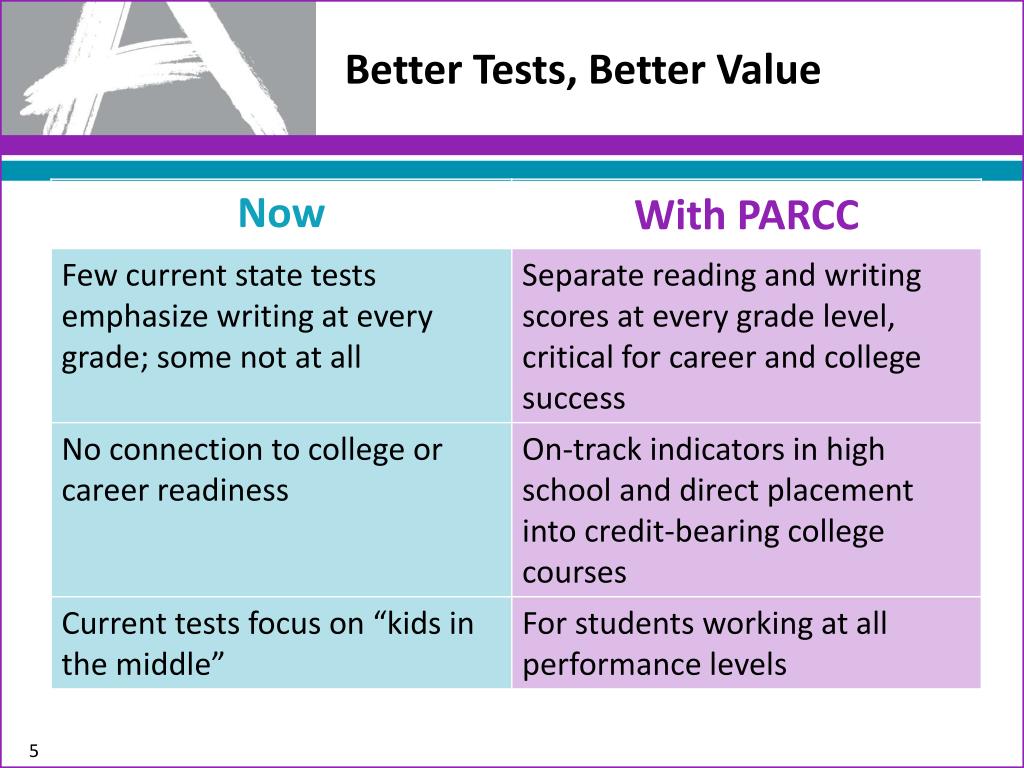 Better Tests, Better Value

| Now | With PARCC |
|---|---|
| Few current state tests emphasize writing at every grade; some not at all | Separate reading and writing scores at every grade level, critical for career and college success |
| No connection to college or career readiness | On-track indicators in high school and direct placement into credit-bearing college courses |
| Current tests focus on "kids in the middle" | For students working at all performance levels |

5